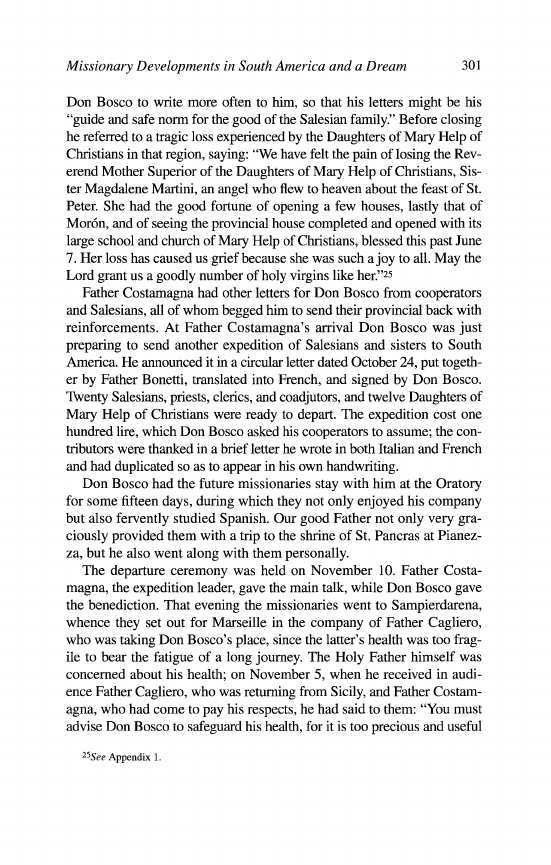 Missionary Developments in South America and a Dream 301

Don Bosco to write more often to him, so that his letters might be his "guide and safe norm for the good of the Salesian family." Before closing he referred to a tragic loss experienced by the Daughters of Mary Help of Christians in that region, saying: "We have felt the pain of losing the Reverend Mother Superior of the Daughters of Mary Help of Christians, Sister Magdalene Martini, an angel who flew to heaven about the feast of St. Peter. She had the good fortune of opening a few houses, lastly that of Morón, and of seeing the provincial house completed and opened with its large school and church of Mary Help of Christians, blessed this past June 7. Her loss has caused us grief because she was such a joy to all. May the Lord grant us a goodly number of holy virgins like her."$^{25}$

Father Costamagna had other letters for Don Bosco from cooperators and Salesians, all of whom begged him to send their provincial back with reinforcements. At Father Costamagna's arrival Don Bosco was just preparing to send another expedition of Salesians and sisters to South America. He announced it in a circular letter dated October 24, put together by Father Bonetti, translated into French, and signed by Don Bosco. Twenty Salesians, priests, clerics, and coadjutors, and twelve Daughters of Mary Help of Christians were ready to depart. The expedition cost one hundred lire, which Don Bosco asked his cooperators to assume; the contributors were thanked in a brief letter he wrote in both Italian and French and had duplicated so as to appear in his own handwriting.

Don Bosco had the future missionaries stay with him at the Oratory for some fifteen days, during which they not only enjoyed his company but also fervently studied Spanish. Our good Father not only very graciously provided them with a trip to the shrine of St. Pancras at Pianezza, but he also went along with them personally.

The departure ceremony was held on November 10. Father Costamagna, the expedition leader, gave the main talk, while Don Bosco gave the benediction. That evening the missionaries went to Sampierdarena, whence they set out for Marseille in the company of Father Cagliero, who was taking Don Bosco's place, since the latter's health was too fragile to bear the fatigue of a long journey. The Holy Father himself was concerned about his health; on November 5, when he received in audience Father Cagliero, who was returning from Sicily, and Father Costamagna, who had come to pay his respects, he had said to them: "You must advise Don Bosco to safeguard his health, for it is too precious and useful

$^{25}$See Appendix 1.